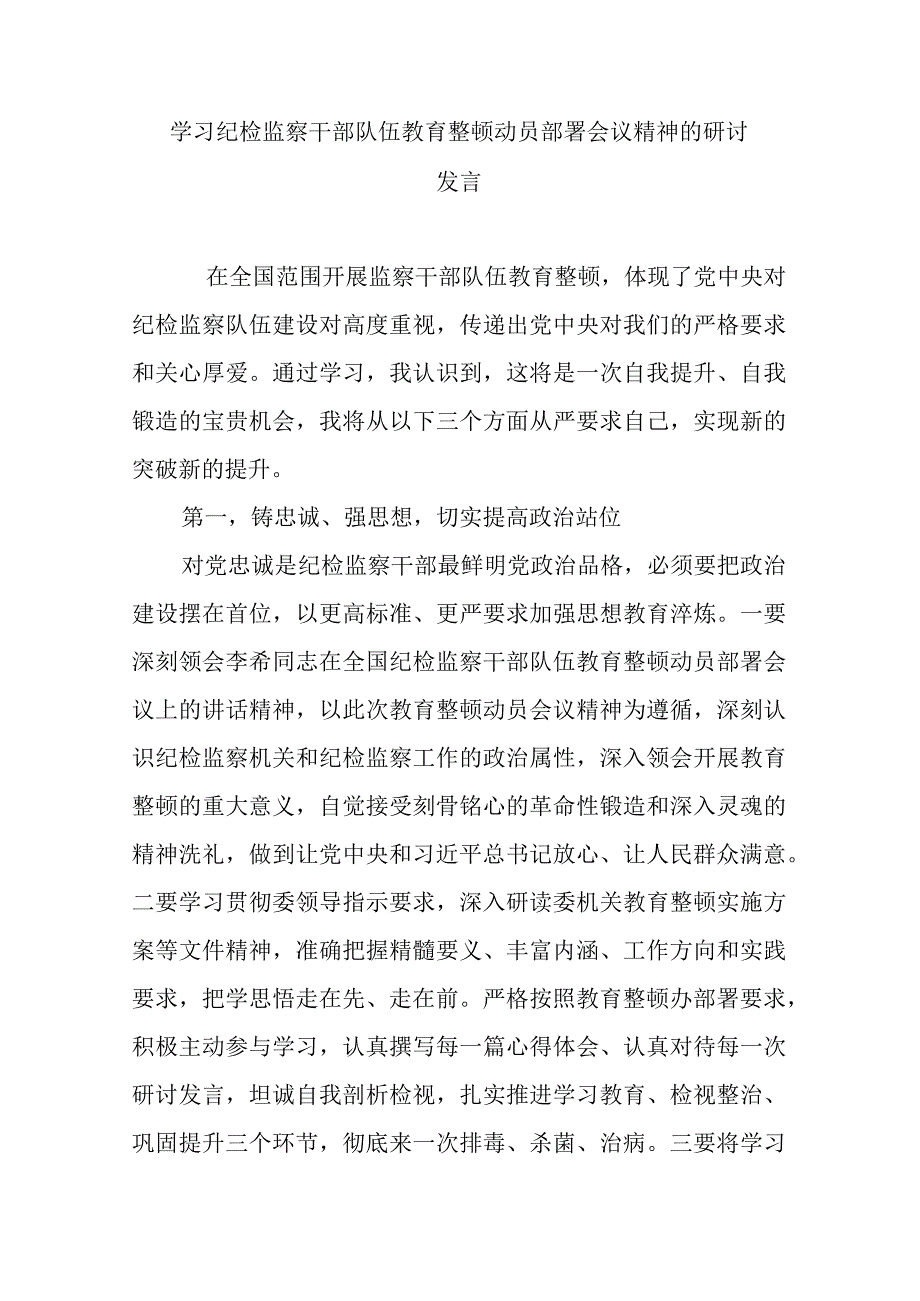 学习纪检监察干部队伍教育整顿动员部署会议精神的研讨发言

在全国范围开展监察干部队伍教育整顿，体现了党中央对纪检监察队伍建设对高度重视，传递出党中央对我们的严格要求和关心厚爱。通过学习，我认识到，这将是一次自我提升、自我锻造的宝贵机会，我将从以下三个方面从严要求自己，实现新的突破新的提升。

第一，铸忠诚、强思想，切实提高政治站位

对党忠诚是纪检监察干部最鲜明党政治品格，必须要把政治建设摆在首位，以更高标准、更严要求加强思想教育淬炼。一要深刻领会李希同志在全国纪检监察干部队伍教育整顿动员部署会议上的讲话精神，以此次教育整顿动员会议精神为遵循，深刻认识纪检监察机关和纪检监察工作的政治属性，深入领会开展教育整顿的重大意义，自觉接受刻骨铭心的革命性锻造和深入灵魂的精神洗礼，做到让党中央和习近平总书记放心、让人民群众满意。二要学习贯彻委领导指示要求，深入研读委机关教育整顿实施方案等文件精神，准确把握精髓要义、丰富内涵、工作方向和实践要求，把学思悟走在先、走在前。严格按照教育整顿办部署要求，积极主动参与学习，认真撰写每一篇心得体会、认真对待每一次研讨发言，坦诚自我剖析检视，扎实推进学习教育、检视整治、巩固提升三个环节，彻底来一次排毒、杀菌、治病。三要将学习